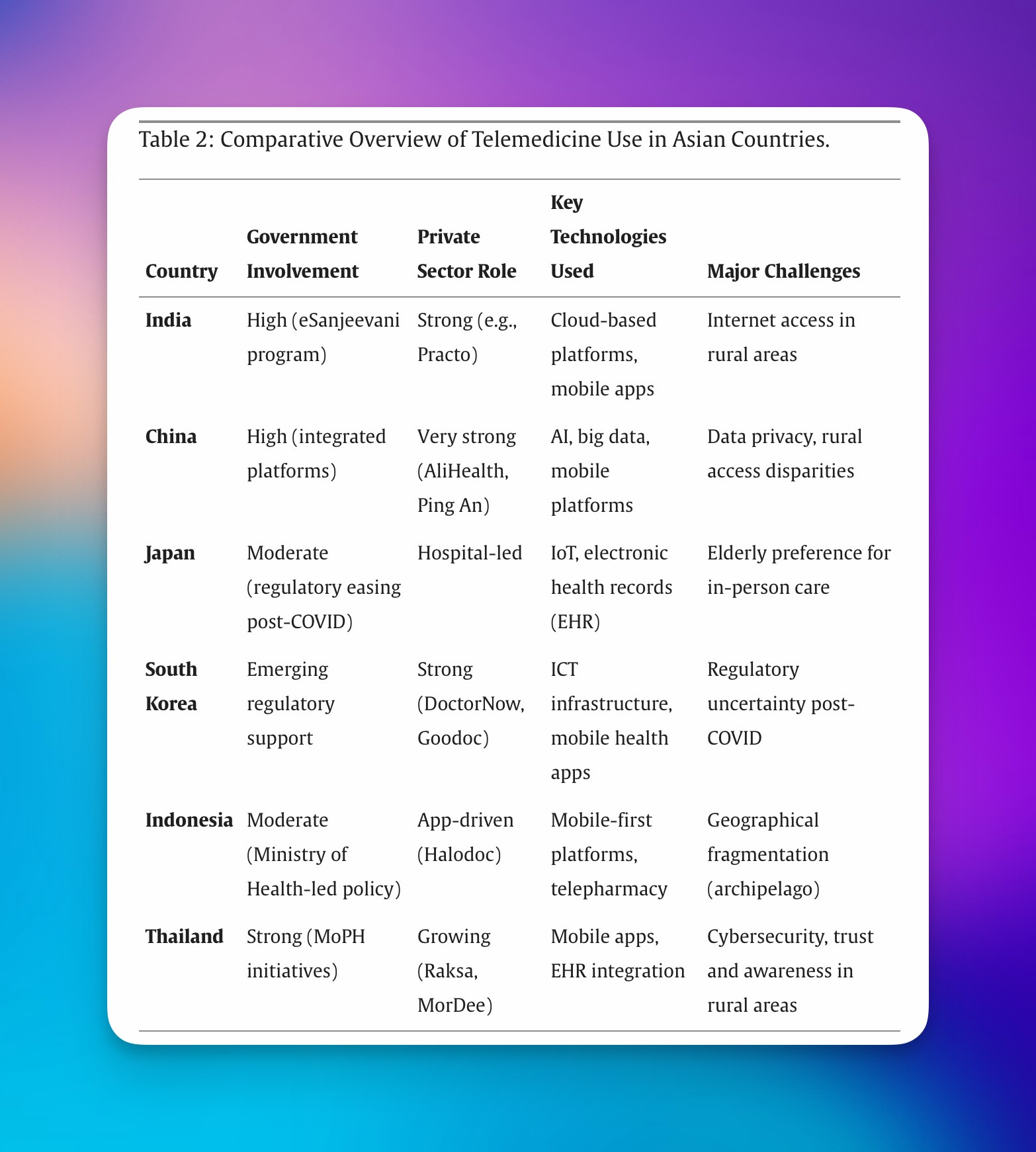 Table 2: Comparative Overview of Telemedicine Use in Asian Countries.

| Country | Government Involvement | Private Sector Role | Key Technologies Used | Major Challenges |
|---|---|---|---|---|
| India | High (eSanjeevani program) | Strong (e.g., Practo) | Cloud-based platforms, mobile apps | Internet access in rural areas |
| China | High (integrated platforms) | Very strong (AliHealth, Ping An) | AI, big data, mobile platforms | Data privacy, rural access disparities |
| Japan | Moderate (regulatory easing post-COVID) | Hospital-led | IoT, electronic health records (EHR) | Elderly preference for in-person care |
| South Korea | Emerging regulatory support | Strong (DoctorNow, Goodoc) | ICT infrastructure, mobile health apps | Regulatory uncertainty post-COVID |
| Indonesia | Moderate (Ministry of Health-led policy) | App-driven (Halodoc) | Mobile-first platforms, telepharmacy | Geographical fragmentation (archipelago) |
| Thailand | Strong (MoPH initiatives) | Growing (Raksa, MorDee) | Mobile apps, EHR integration | Cybersecurity, trust and awareness in rural areas |